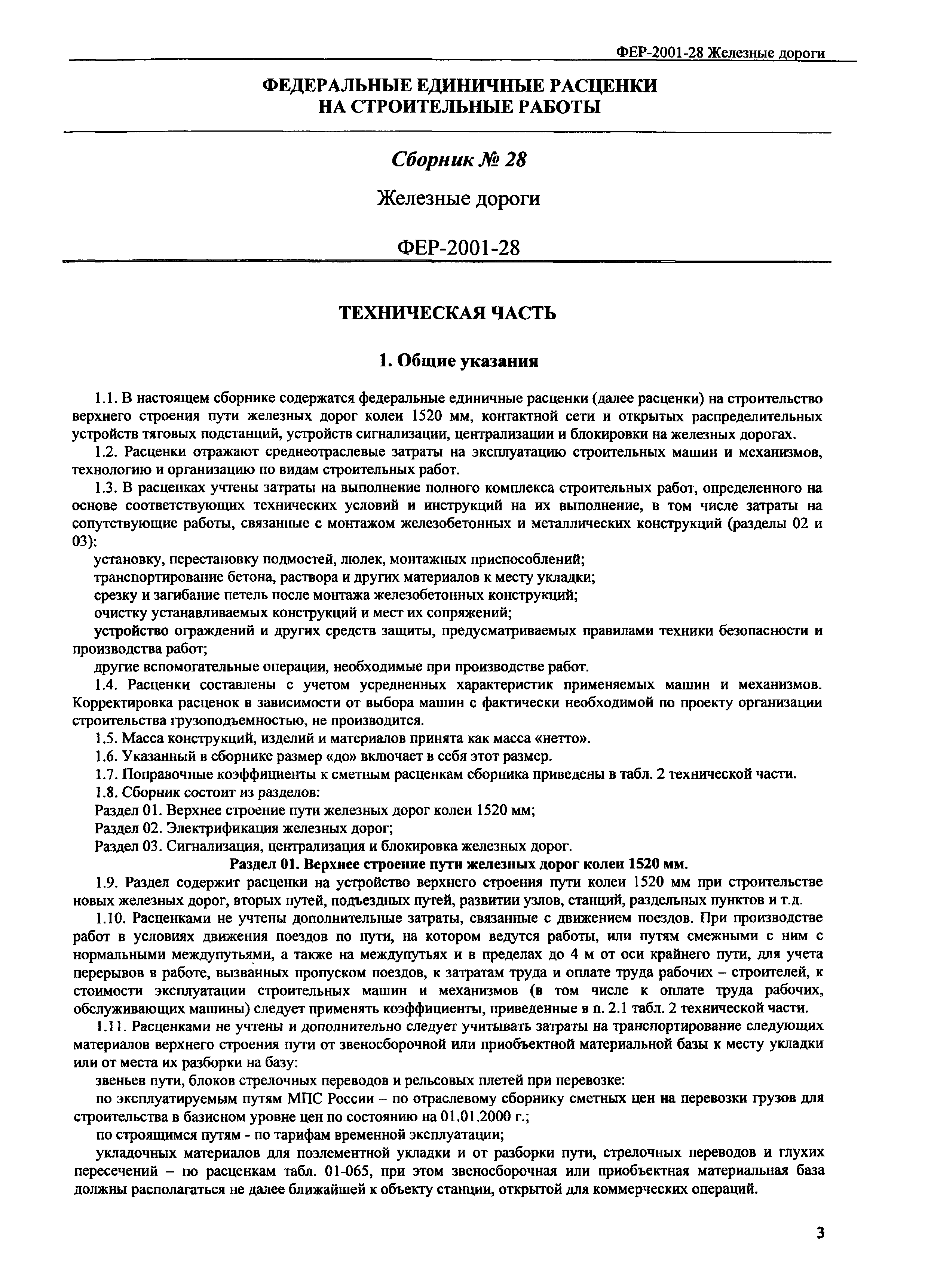 ФЕР-2001-28 Железные дороги

ФЕДЕРАЛЬНЫЕ ЕДИНИЧНЫЕ РАСЦЕНКИ НА СТРОИТЕЛЬНЫЕ РАБОТЫ

Сборник № 28

Железные дороги

ФЕР-2001-28

ТЕХНИЧЕСКАЯ ЧАСТЬ

1. Общие указания

1.1. В настоящем сборнике содержатся федеральные единичные расценки (далее расценки) на строительство верхнего строения пути железных дорог колеи 1520 мм, контактной сети и открытых распределительных устройств тяговых подстанций, устройств сигнализации, централизации и блокировки на железных дорогах.

1.2. Расценки отражают среднеотраслевые затраты на эксплуатацию строительных машин и механизмов, технологию и организацию по видам строительных работ.

1.3. В расценках учтены затраты на выполнение полного комплекса строительных работ, определенного на основе соответствующих технических условий и инструкций на их выполнение, в том числе затраты на сопутствующие работы, связанные с монтажом железобетонных и металлических конструкций (разделы 02 и 03):

установку, перестановку подмостей, люлек, монтажных приспособлений;

транспортирование бетона, раствора и других материалов к месту укладки;

срезку и загибание петель после монтажа железобетонных конструкций;

очистку устанавливаемых конструкций и мест их сопряжений;

устройство ограждений и других средств защиты, предусматриваемых правилами техники безопасности и производства работ;

другие вспомогательные операции, необходимые при производстве работ.

1.4. Расценки составлены с учетом усредненных характеристик применяемых машин и механизмов. Корректировка расценок в зависимости от выбора машин с фактически необходимой по проекту организации строительства грузоподъемностью, не производится.

1.5. Масса конструкций, изделий и материалов принята как масса «нетто».

1.6. Указанный в сборнике размер «до» включает в себя этот размер.

1.7. Поправочные коэффициенты к сметным расценкам сборника приведены в табл. 2 технической части.

1.8. Сборник состоит из разделов:

Раздел 01. Верхнее строение пути железных дорог колеи 1520 мм;

Раздел 02. Электрификация железных дорог;

Раздел 03. Сигнализация, централизация и блокировка железных дорог.

Раздел 01. Верхнее строение пути железных дорог колеи 1520 мм.

1.9. Раздел содержит расценки на устройство верхнего строения пути колеи 1520 мм при строительстве новых железных дорог, вторых путей, подъездных путей, развитии узлов, станций, раздельных пунктов и т.д.

1.10. Расценками не учтены дополнительные затраты, связанные с движением поездов. При производстве работ в условиях движения поездов по пути, на котором ведутся работы, или путям смежными с ним с нормальными междупутьями, а также на междупутьях и в пределах до 4 м от оси крайнего пути, для учета перерывов в работе, вызванных пропуском поездов, к затратам труда и оплате труда рабочих – строителей, к стоимости эксплуатации строительных машин и механизмов (в том числе к оплате труда рабочих, обслуживающих машины) следует применять коэффициенты, приведенные в п. 2.1 табл. 2 технической части.

1.11. Расценками не учтены и дополнительно следует учитывать затраты на транспортирование следующих материалов верхнего строения пути от звеносборочной или приобъектной материальной базы к месту укладки или от места их разборки на базу:

звеньев пути, блоков стрелочных переводов и рельсовых плетей при перевозке:

по эксплуатируемым путям МПС России – по отраслевому сборнику сметных цен на перевозки грузов для строительства в базисном уровне цен по состоянию на 01.01.2000 г.;

по строящимся путям - по тарифам временной эксплуатации;

укладочных материалов для поэлементной укладки и от разборки пути, стрелочных переводов и глухих пересечений – по расценкам табл. 01-065, при этом звеносборочная или приобъектная материальная база должны располагаться не далее ближайшей к объекту станции, открытой для коммерческих операций.

3